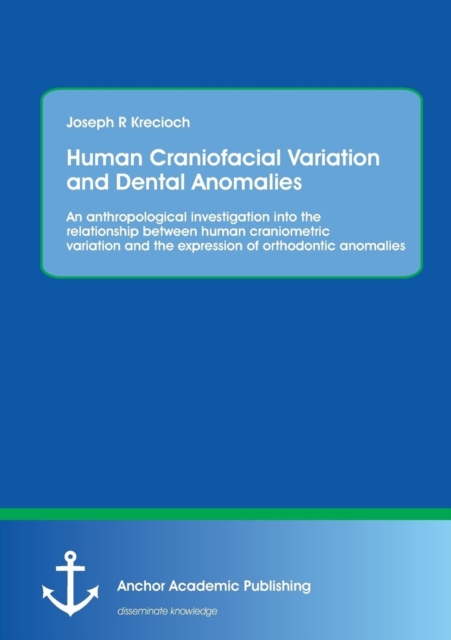 Joseph R Krecioch

Human Craniofacial Variation and Dental Anomalies

An anthropological investigation into the relationship between human craniometric variation and the expression of orthodontic anomalies

Anchor Academic Publishing

disseminate knowledge